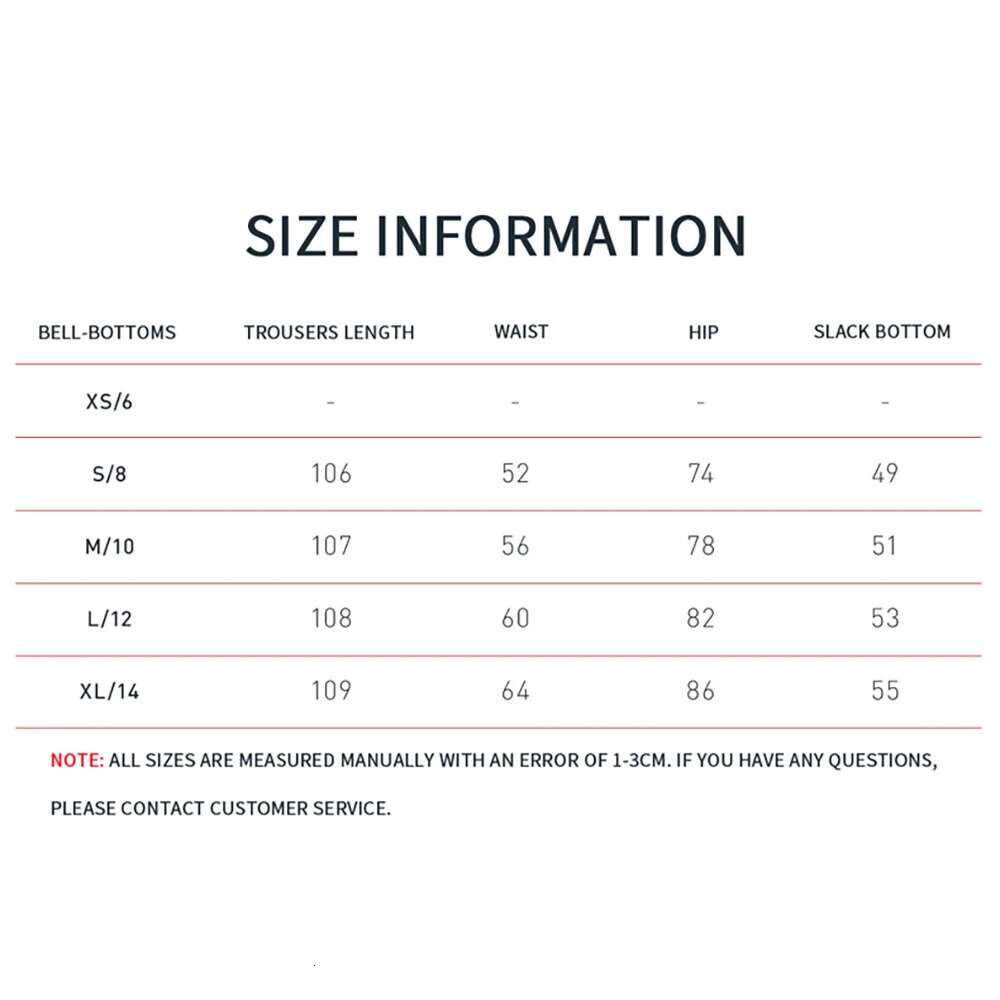 SIZE INFORMATION

| BELL-BOTTOMS | TROUSERS LENGTH | WAIST | HIP | SLACK BOTTOM |
|---|---|---|---|---|
| XS/6 | - | - | - | - |
| S/8 | 106 | 52 | 74 | 49 |
| M/10 | 107 | 56 | 78 | 51 |
| L/12 | 108 | 60 | 82 | 53 |
| XL/14 | 109 | 64 | 86 | 55 |

NOTE: ALL SIZES ARE MEASURED MANUALLY WITH AN ERROR OF 1-3CM. IF YOU HAVE ANY QUESTIONS, PLEASE CONTACT CUSTOMER SERVICE.